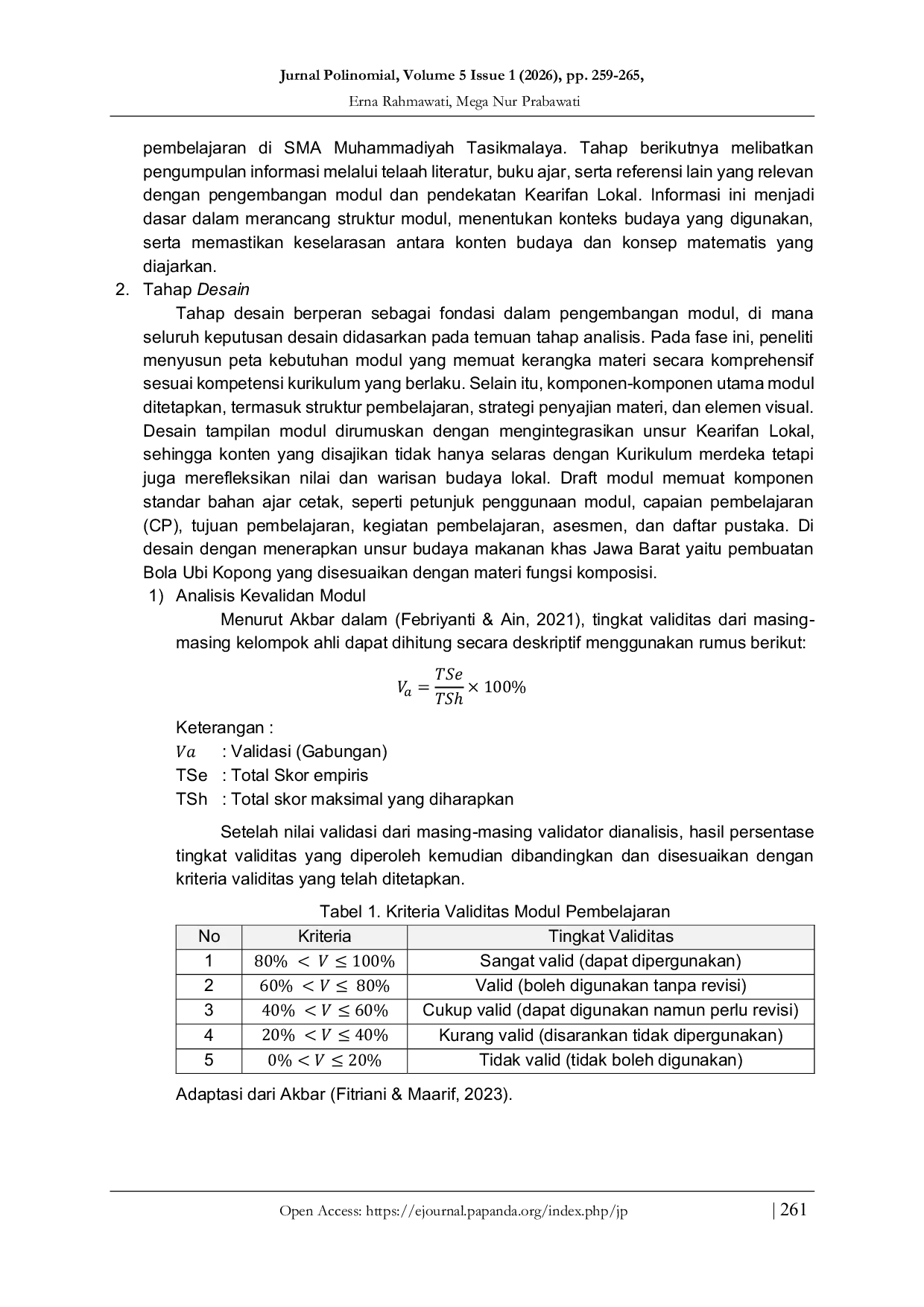 Jurnal Polinomial, Volume 5 Issue 1 (2026), pp. 259-265,

Erna Rahmawati, Mega Nur Prabawati

pembelajaran di SMA Muhammadiyah Tasikmalaya. Tahap berikutnya melibatkan pengumpulan informasi melalui telaah literatur, buku ajar, serta referensi lain yang relevan dengan pengembangan modul dan pendekatan Kearifan Lokal. Informasi ini menjadi dasar dalam merancang struktur modul, menentukan konteks budaya yang digunakan, serta memastikan keselarasan antara konten budaya dan konsep matematis yang diajarkan.

2. Tahap Desain

Tahap desain berperan sebagai fondasi dalam pengembangan modul, di mana seluruh keputusan desain didasarkan pada temuan tahap analisis. Pada fase ini, peneliti menyusun peta kebutuhan modul yang memuat kerangka materi secara komprehensif sesuai kompetensi kurikulum yang berlaku. Selain itu, komponen-komponen utama modul ditetapkan, termasuk struktur pembelajaran, strategi penyajian materi, dan elemen visual. Desain tampilan modul dirumuskan dengan mengintegrasikan unsur Kearifan Lokal, sehingga konten yang disajikan tidak hanya selaras dengan Kurikulum merdeka tetapi juga merefleksikan nilai dan warisan budaya lokal. Draft modul memuat komponen standar bahan ajar cetak, seperti petunjuk penggunaan modul, capaian pembelajaran (CP), tujuan pembelajaran, kegiatan pembelajaran, asesmen, dan daftar pustaka. Di desain dengan menerapkan unsur budaya makanan khas Jawa Barat yaitu pembuatan Bola Ubi Kopong yang disesuaikan dengan materi fungsi komposisi.

1) Analisis Kevalidan Modul

Menurut Akbar dalam (Febriyanti & Ain, 2021), tingkat validitas dari masing-masing kelompok ahli dapat dihitung secara deskriptif menggunakan rumus berikut:

$V_a = \frac{TSe}{TSh} \times 100\%$

Keterangan :
$Va$ : Validasi (Gabungan)
TSe : Total Skor empiris
TSh : Total skor maksimal yang diharapkan

Setelah nilai validasi dari masing-masing validator dianalisis, hasil persentase tingkat validitas yang diperoleh kemudian dibandingkan dan disesuaikan dengan kriteria validitas yang telah ditetapkan.

Tabel 1. Kriteria Validitas Modul Pembelajaran

| No | Kriteria | Tingkat Validitas |
|---|---|---|
| 1 | $80\% < V \leq 100\%$ | Sangat valid (dapat dipergunakan) |
| 2 | $60\% < V \leq 80\%$ | Valid (boleh digunakan tanpa revisi) |
| 3 | $40\% < V \leq 60\%$ | Cukup valid (dapat digunakan namun perlu revisi) |
| 4 | $20\% < V \leq 40\%$ | Kurang valid (disarankan tidak dipergunakan) |
| 5 | $0\% < V \leq 20\%$ | Tidak valid (tidak boleh digunakan) |

Adaptasi dari Akbar (Fitriani & Maarif, 2023).

Open Access: https://ejournal.papanda.org/index.php/jp | 261